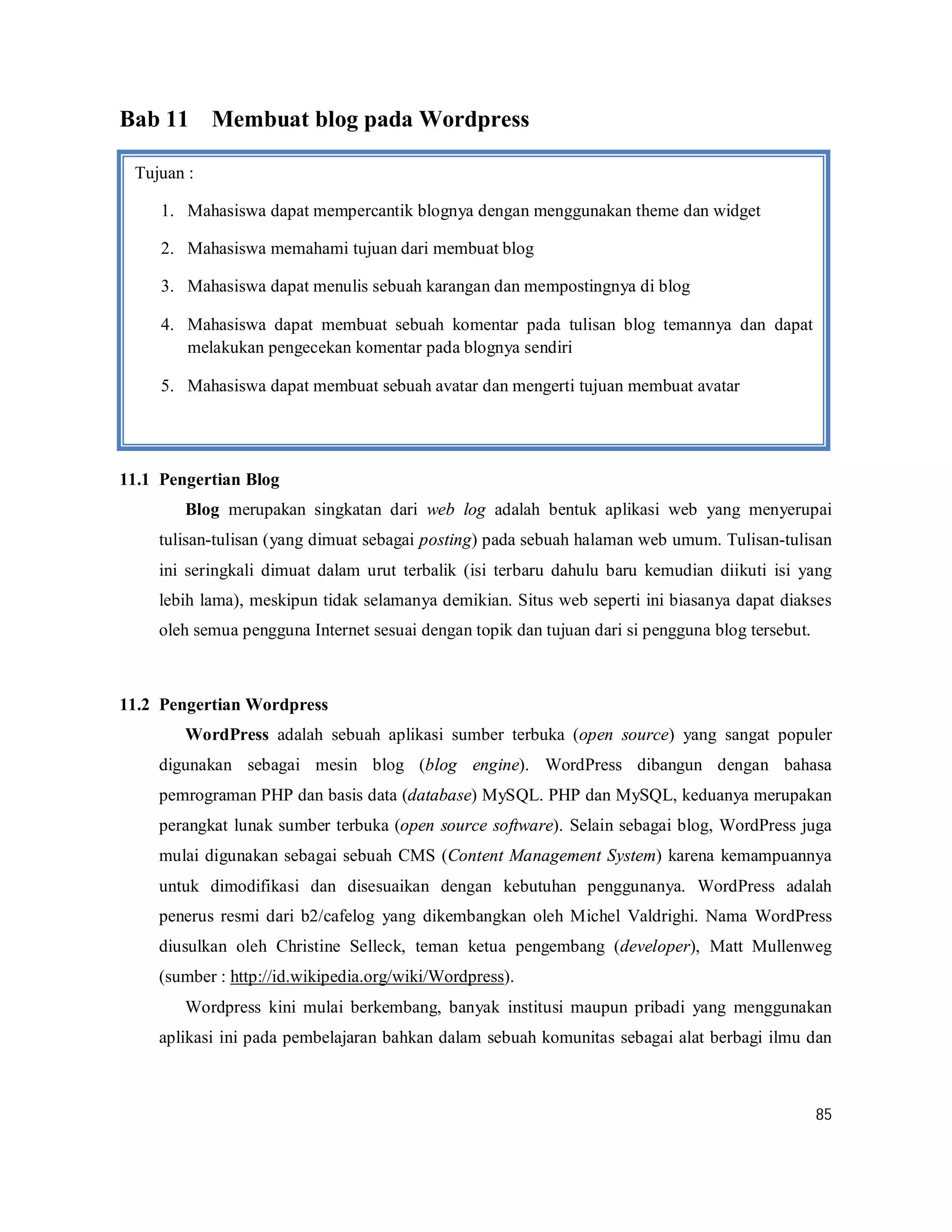 Bab 11 Membuat blog pada Wordpress

Tujuan :

1. Mahasiswa dapat mempercantik blognya dengan menggunakan theme dan widget
2. Mahasiswa memahami tujuan dari membuat blog
3. Mahasiswa dapat menulis sebuah karangan dan mempostingnya di blog
4. Mahasiswa dapat membuat sebuah komentar pada tulisan blog temannya dan dapat melakukan pengecekan komentar pada blognya sendiri
5. Mahasiswa dapat membuat sebuah avatar dan mengerti tujuan membuat avatar

11.1 Pengertian Blog

Blog merupakan singkatan dari web log adalah bentuk aplikasi web yang menyerupai tulisan-tulisan (yang dimuat sebagai posting) pada sebuah halaman web umum. Tulisan-tulisan ini seringkali dimuat dalam urut terbalik (isi terbaru dahulu baru kemudian diikuti isi yang lebih lama), meskipun tidak selamanya demikian. Situs web seperti ini biasanya dapat diakses oleh semua pengguna Internet sesuai dengan topik dan tujuan dari si pengguna blog tersebut.

11.2 Pengertian Wordpress

WordPress adalah sebuah aplikasi sumber terbuka (open source) yang sangat populer digunakan sebagai mesin blog (blog engine). WordPress dibangun dengan bahasa pemrograman PHP dan basis data (database) MySQL. PHP dan MySQL, keduanya merupakan perangkat lunak sumber terbuka (open source software). Selain sebagai blog, WordPress juga mulai digunakan sebagai sebuah CMS (Content Management System) karena kemampuannya untuk dimodifikasi dan disesuaikan dengan kebutuhan penggunanya. WordPress adalah penerus resmi dari b2/cafelog yang dikembangkan oleh Michel Valdrighi. Nama WordPress diusulkan oleh Christine Selleck, teman ketua pengembang (developer), Matt Mullenweg (sumber : http://id.wikipedia.org/wiki/Wordpress).

Wordpress kini mulai berkembang, banyak institusi maupun pribadi yang menggunakan aplikasi ini pada pembelajaran bahkan dalam sebuah komunitas sebagai alat berbagi ilmu dan

85